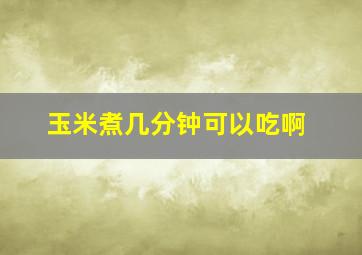 玉米煮几分钟可以吃啊